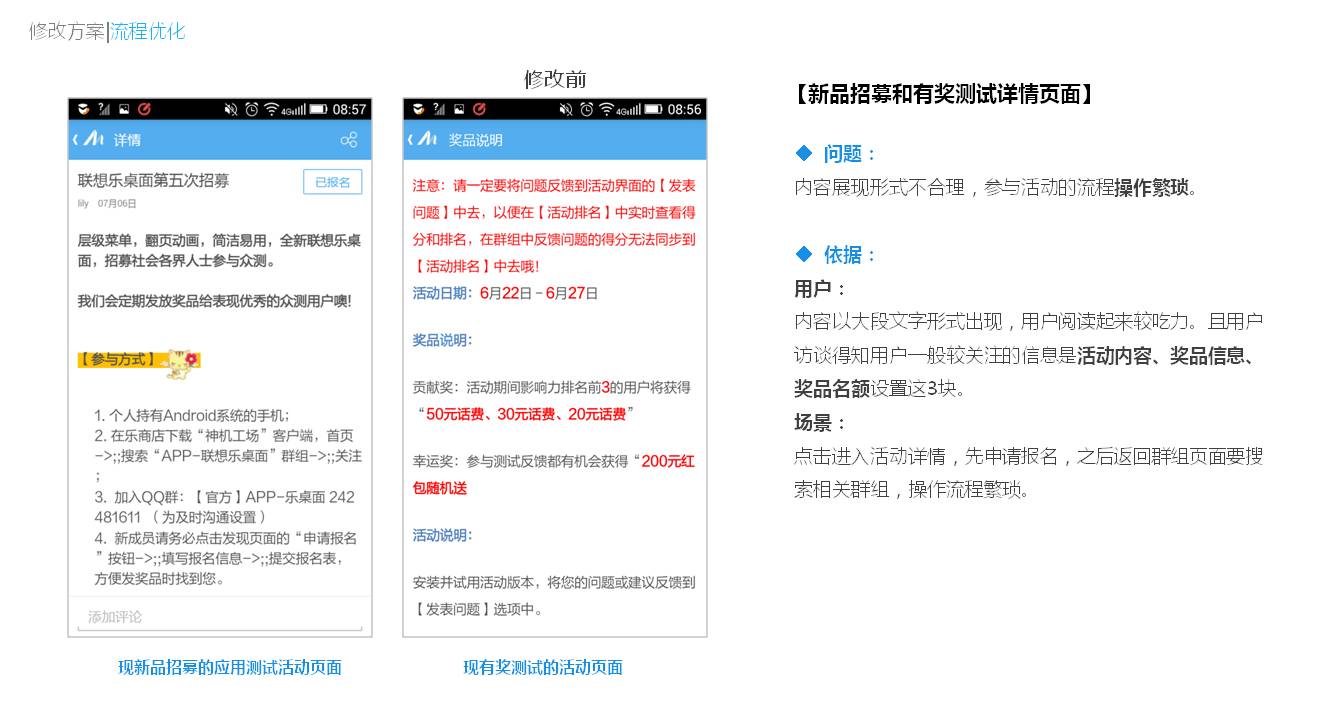 修改方案|流程优化

修改前

08:57

详情

联想乐桌面第五次招募

已报名

lily 07月06日

层级菜单，翻页动画，简洁易用，全新联想乐桌面，招募社会各界人士参与众测。

我们会定期发放奖品给表现优秀的众测用户噢!

【参与方式】

1. 个人持有Android系统的手机;
2. 在乐商店下载“神机工场”客户端，首页->;;搜索“APP-联想乐桌面”群组->;;关注;
3. 加入QQ群：【官方】APP-乐桌面 242481611 （为及时沟通设置）
4. 新成员请务必点击发现页面的“申请报名”按钮->;;填写报名信息->;;提交报名表，方便发奖品时找到您。

添加评论

现新品招募的应用测试活动页面

08:56

奖品说明

注意：请一定要将问题反馈到活动界面的【发表问题】中去，以便在【活动排名】中实时查看得分和排名，在群组中反馈问题的得分无法同步到【活动排名】中去哦!

活动日期：6月22日－6月27日

奖品说明:

贡献奖：活动期间影响力排名前3的用户将获得“50元话费、30元话费、20元话费”

幸运奖：参与测试反馈都有机会获得“200元红包随机送

活动说明:

安装并试用活动版本，将您的问题或建议反馈到【发表问题】选项中。

现有奖测试的活动页面

【新品招募和有奖测试详情页面】

◆ 问题：
内容展现形式不合理，参与活动的流程操作繁琐。

◆ 依据：
用户：
内容以大段文字形式出现，用户阅读起来较吃力。且用户访谈得知用户一般较关注的信息是活动内容、奖品信息、奖品名额设置这3块。
场景：
点击进入活动详情，先申请报名，之后返回群组页面要搜索相关群组，操作流程繁琐。